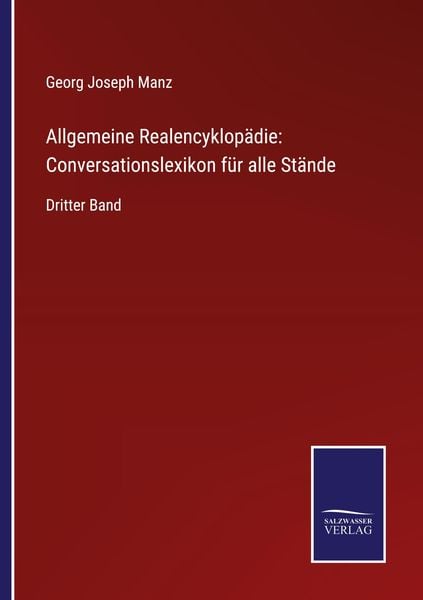 Georg Joseph Manz

Allgemeine Realencyklopädie: Conversationslexikon für alle Stände

Dritter Band

SALZWASSER VERLAG